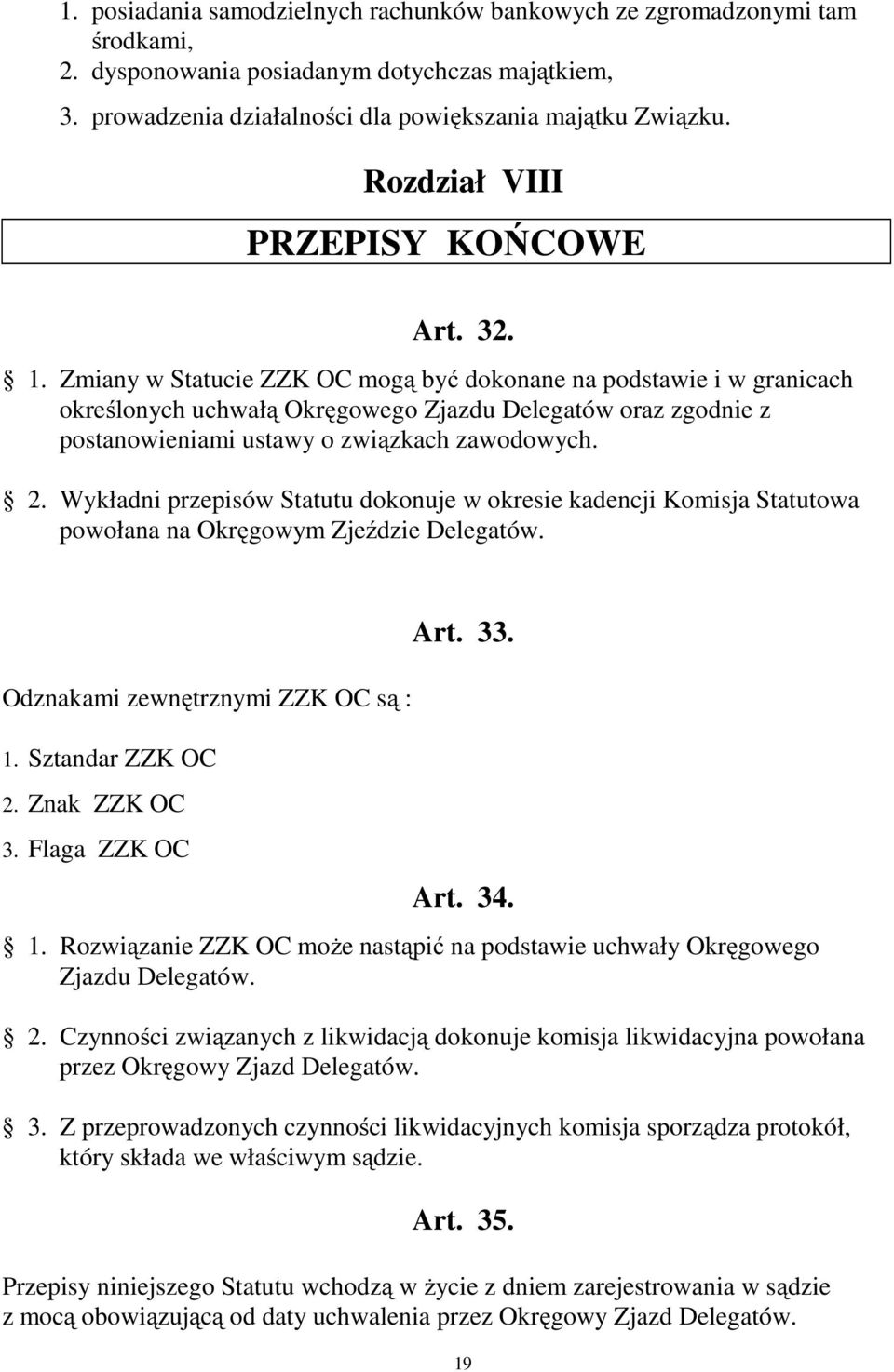 1. posiadania samodzielnych rachunków bankowych ze zgromadzonymi tam środkami,
2. dysponowania posiadanym dotychczas majątkiem,
3. prowadzenia działalności dla powiększania majątku Związku.

Rozdział VIII

PRZEPISY KOŃCOWE

Art. 32.

1. Zmiany w Statucie ZZK OC mogą być dokonane na podstawie i w granicach określonych uchwałą Okręgowego Zjazdu Delegatów oraz zgodnie z postanowieniami ustawy o związkach zawodowych.

2. Wykładni przepisów Statutu dokonuje w okresie kadencji Komisja Statutowa powołana na Okręgowym Zjeździe Delegatów.

Art. 33.

Odznakami zewnętrznymi ZZK OC są :

1. Sztandar ZZK OC
2. Znak ZZK OC
3. Flaga ZZK OC

Art. 34.

1. Rozwiązanie ZZK OC może nastąpić na podstawie uchwały Okręgowego Zjazdu Delegatów.

2. Czynności związanych z likwidacją dokonuje komisja likwidacyjna powołana przez Okręgowy Zjazd Delegatów.

3. Z przeprowadzonych czynności likwidacyjnych komisja sporządza protokół, który składa we właściwym sądzie.

Art. 35.

Przepisy niniejszego Statutu wchodzą w życie z dniem zarejestrowania w sądzie z mocą obowiązującą od daty uchwalenia przez Okręgowy Zjazd Delegatów.

19